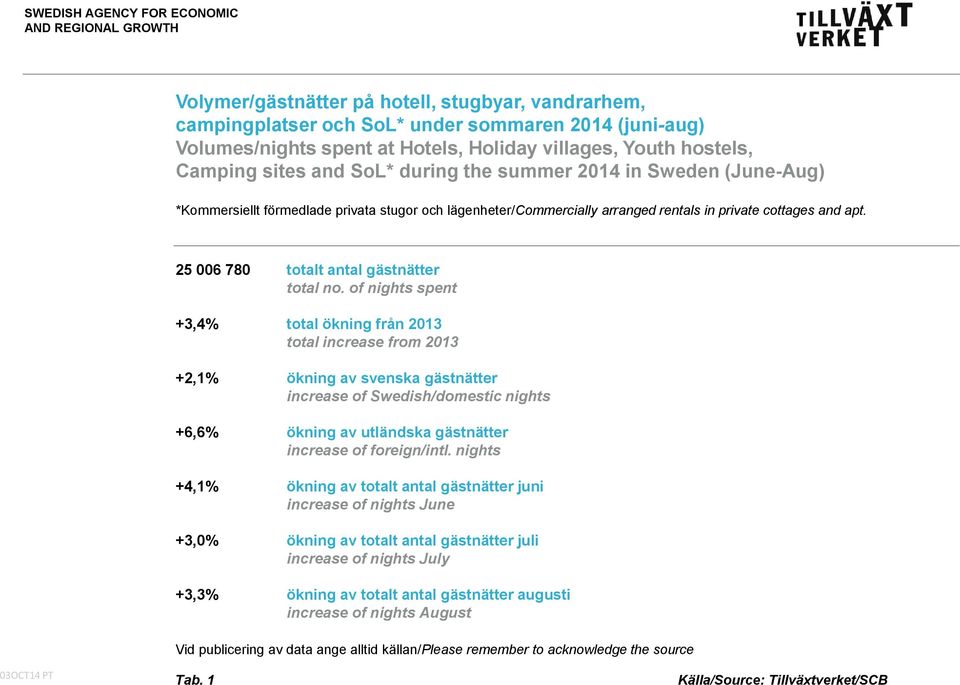 SWEDISH AGENCY FOR ECONOMIC AND REGIONAL GROWTH

TILLVÄXT VERKET

Volymer/gästnätter på hotell, stugbyar, vandrarhem, campingplatser och SoL* under sommaren 2014 (juni-aug)
Volumes/nights spent at Hotels, Holiday villages, Youth hostels, Camping sites and SoL* during the summer 2014 in Sweden (June-Aug)

*Kommersiellt förmedlade privata stugor och lägenheter/Commercially arranged rentals in private cottages and apt.

25 006 780 totalt antal gästnätter
total no. of nights spent

+3,4% total ökning från 2013
total increase from 2013

+2,1% ökning av svenska gästnätter
increase of Swedish/domestic nights

+6,6% ökning av utländska gästnätter
increase of foreign/intl. nights

+4,1% ökning av totalt antal gästnätter juni
increase of nights June

+3,0% ökning av totalt antal gästnätter juli
increase of nights July

+3,3% ökning av totalt antal gästnätter augusti
increase of nights August

Vid publicering av data ange alltid källan/Please remember to acknowledge the source

03OCT14 PT

Tab. 1

Källa/Source: Tillväxtverket/SCB